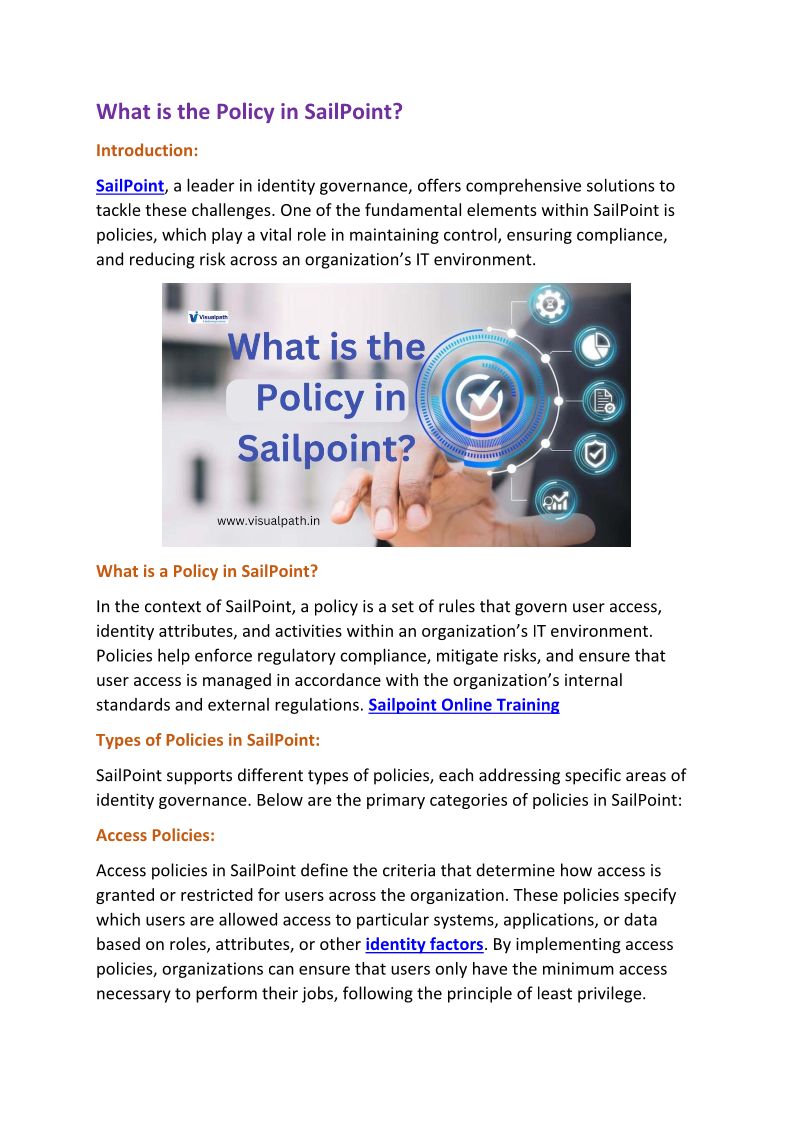 What is the Policy in SailPoint?

Introduction:

SailPoint, a leader in identity governance, offers comprehensive solutions to tackle these challenges. One of the fundamental elements within SailPoint is policies, which play a vital role in maintaining control, ensuring compliance, and reducing risk across an organization's IT environment.

Visualpath

What is the Policy in Sailpoint?

www.visualpath.in

What is a Policy in SailPoint?

In the context of SailPoint, a policy is a set of rules that govern user access, identity attributes, and activities within an organization's IT environment. Policies help enforce regulatory compliance, mitigate risks, and ensure that user access is managed in accordance with the organization's internal standards and external regulations. Sailpoint Online Training

Types of Policies in SailPoint:

SailPoint supports different types of policies, each addressing specific areas of identity governance. Below are the primary categories of policies in SailPoint:

Access Policies:

Access policies in SailPoint define the criteria that determine how access is granted or restricted for users across the organization. These policies specify which users are allowed access to particular systems, applications, or data based on roles, attributes, or other identity factors. By implementing access policies, organizations can ensure that users only have the minimum access necessary to perform their jobs, following the principle of least privilege.